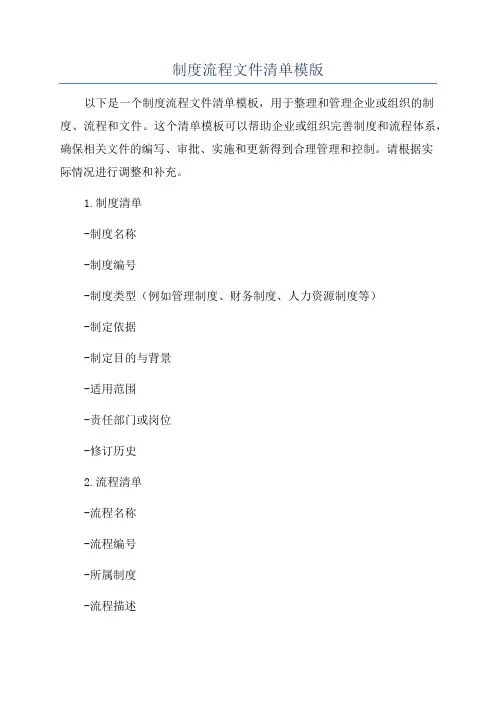 制度流程文件清单模版

以下是一个制度流程文件清单模板，用于整理和管理企业或组织的制度、流程和文件。这个清单模板可以帮助企业或组织完善制度和流程体系，确保相关文件的编写、审批、实施和更新得到合理管理和控制。请根据实际情况进行调整和补充。

1.制度清单

-制度名称

-制度编号

-制度类型（例如管理制度、财务制度、人力资源制度等）

-制定依据

-制定目的与背景

-适用范围

-责任部门或岗位

-修订历史

2.流程清单

-流程名称

-流程编号

-所属制度

-流程描述